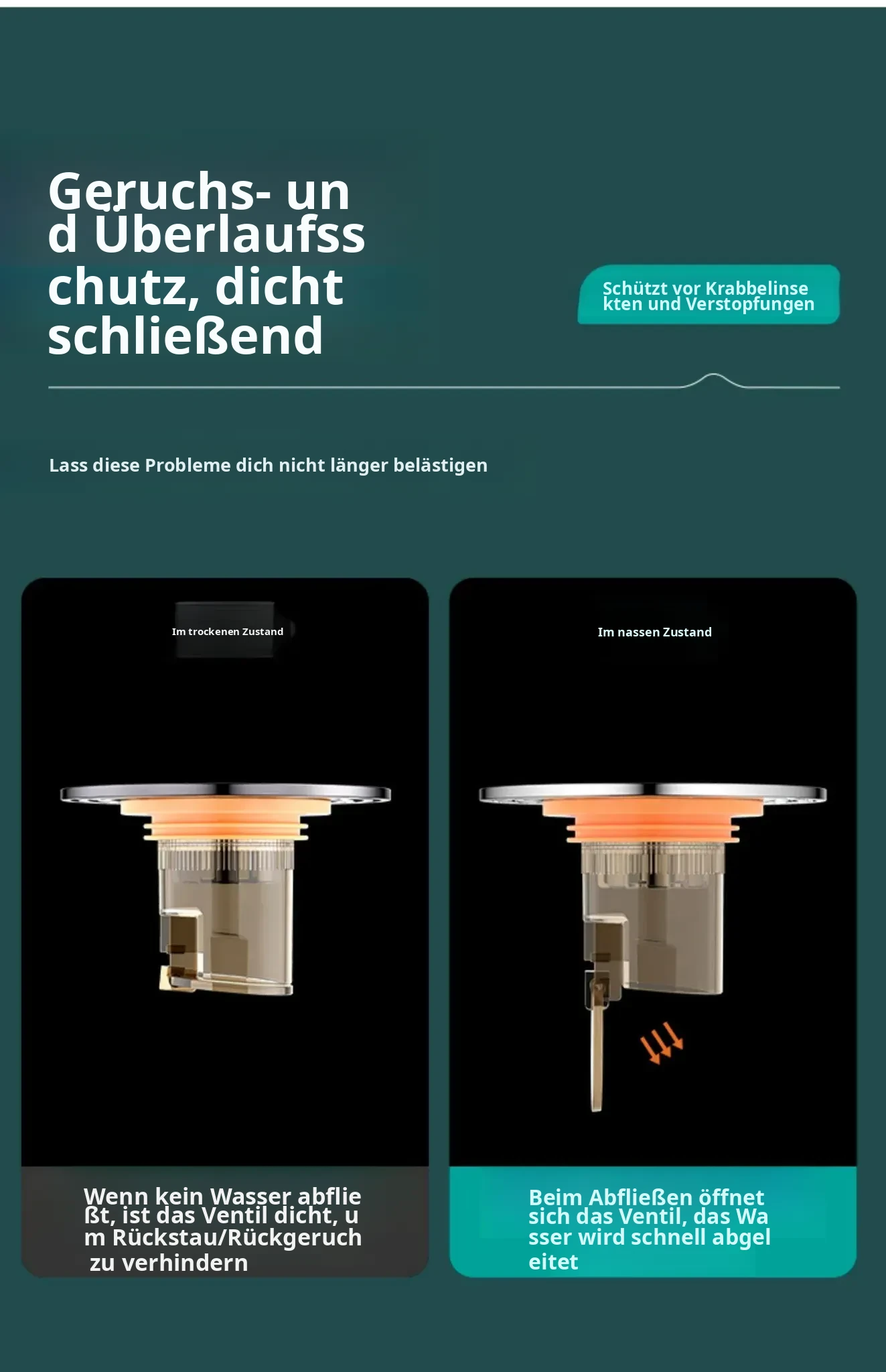 Geruchs- und Überlaufsschutz, dicht schließend

Schützt vor Krabbelinsekten und Verstopfungen

Lass diese Probleme dich nicht länger belästigen

Im trockenen Zustand

Wenn kein Wasser abfließt, ist das Ventil dicht, um Rückstau/Rückgeruch zu verhindern

Im nassen Zustand

Beim Abfließen öffnet sich das Ventil, das Wasser wird schnell abgeleitet